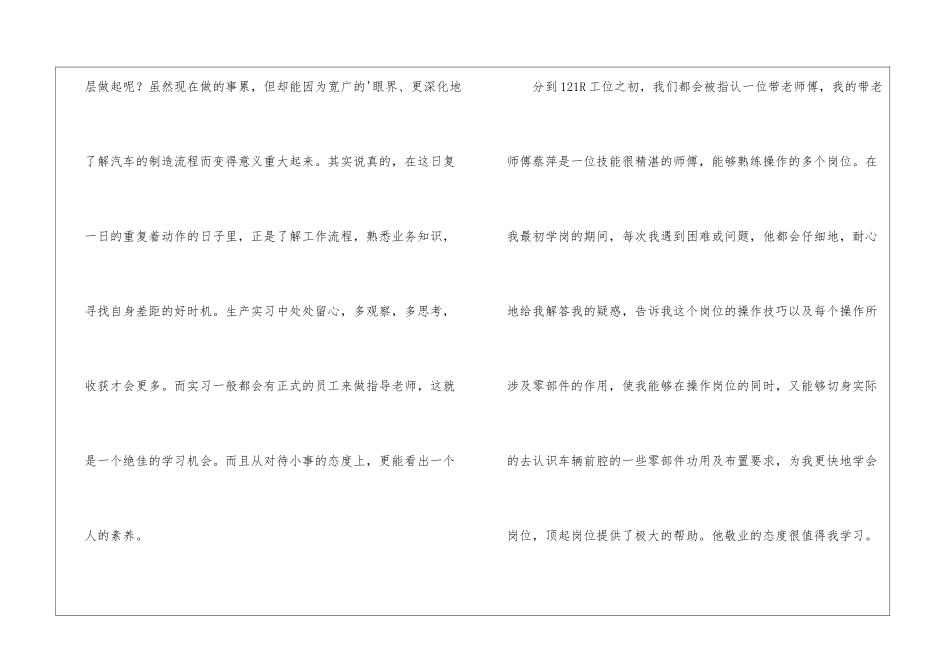 层做起呢？虽然现在做的事累，但却能因为宽广的'眼界、更深化地了解汽车的制造流程而变得意义重大起来。其实说真的，在这日复一日的重复着动作的日子里，正是了解工作流程，熟悉业务知识，寻找自身差距的好时机。生产实习中处处留心，多观察，多思考，收获才会更多。而实习一般都会有正式的员工来做指导老师，这就是一个绝佳的学习机会。而且从对待小事的态度上，更能看出一个人的素养。

分到121R工位之初，我们都会被指认一位带老师傅，我的带老师傅蔡萍是一位技能很精湛的师傅，能够熟练操作的多个岗位。在我最初学岗的期间，每次我遇到困难或问题，他都会仔细地，耐心地给我解答我的疑惑，告诉我这个岗位的操作技巧以及每个操作所涉及零部件的作用，使我能够在操作岗位的同时，又能够切身实际的去认识车辆前腔的一些零部件功用及布置要求，为我更快地学会岗位，顶起岗位提供了极大的帮助。他敬业的态度很值得我学习。